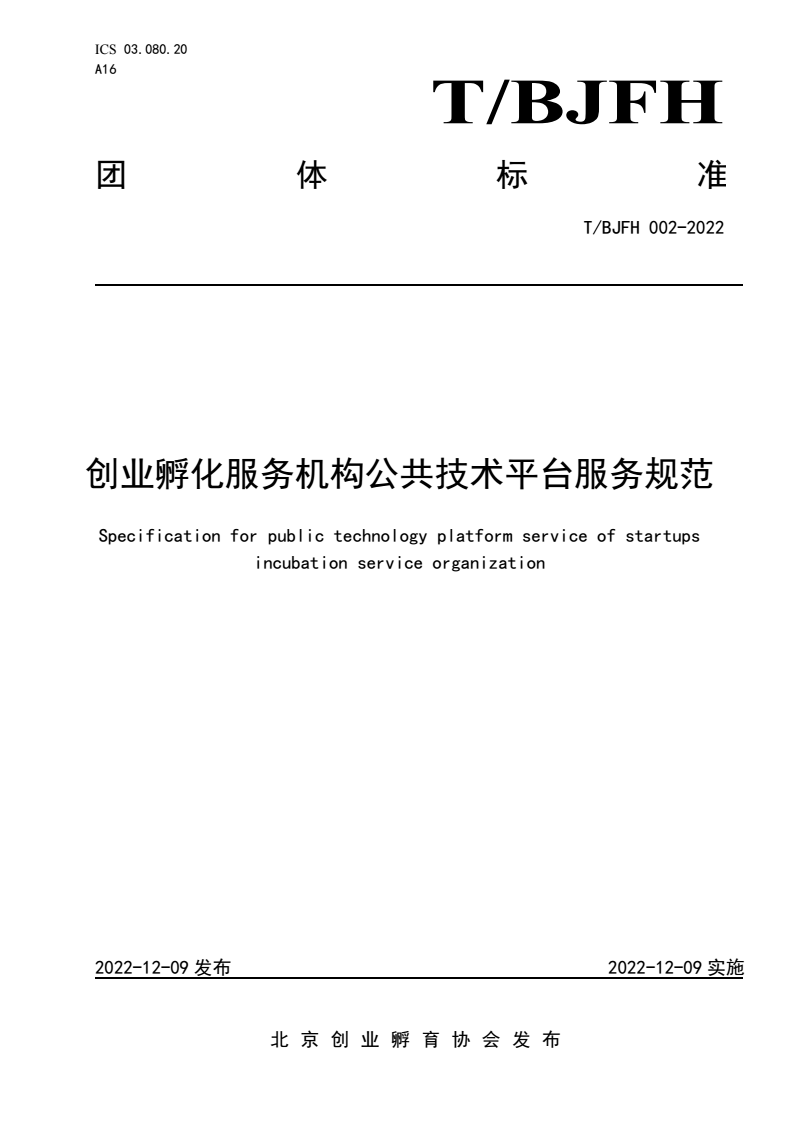 ICS 03.080.20
A16

T/BJFH

团 体 标 准

T/BJFH 002-2022

创业孵化服务机构公共技术平台服务规范

Specification for public technology platform service of startups incubation service organization

2022-12-09 发布

2022-12-09 实施

北 京 创 业 孵 育 协 会 发 布